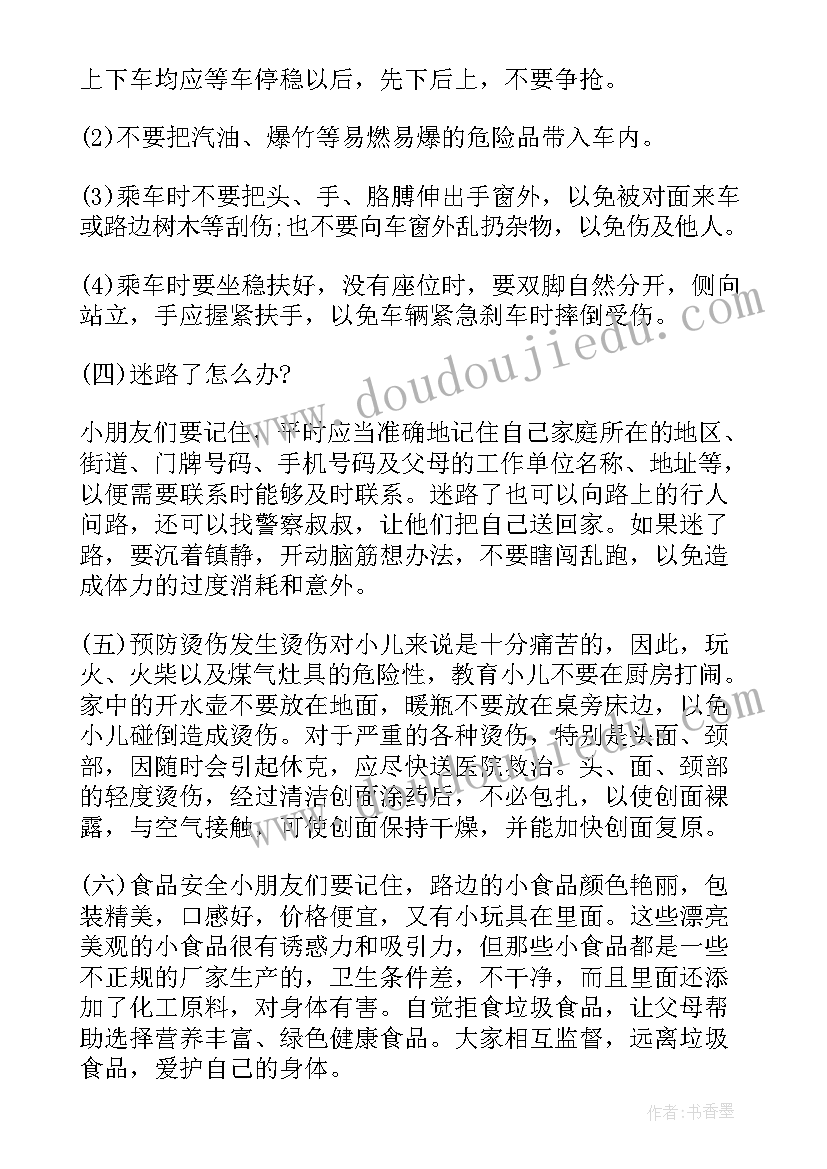 上下车均应等车停稳以后，先下后上，不要争抢。

(2)不要把汽油、爆竹等易燃易爆的危险品带入车内。

(3)乘车时不要把头、手、胳膊伸出手窗外，以免被对面来车或路边树木等刮伤;也不要向车窗外乱扔杂物，以免伤及他人。

(4)乘车时要坐稳扶好，没有座位时，要双脚自然分开，侧向站立，手应握紧扶手，以免车辆紧急刹车时摔倒受伤。

(四)迷路了怎么办?

小朋友们要记住，平时应当准确地记住自己家庭所在的地区、街道、门牌号码、手机号码及父母的工作单位名称、地址等，以便需要联系时能够及时联系。迷路了也可以向路上的行人问路，还可以找警察叔叔，让他们把自己送回家。如果迷了路，要沉着镇静，开动脑筋想办法，不要瞎闯乱跑，以免造成体力的过度消耗和意外。

(五)预防烫伤发生烫伤对小儿来说是十分痛苦的，因此，玩火、火柴以及煤气灶具的危险性，教育小儿不要在厨房打闹。家中的开水壶不要放在地面，暖瓶不要放在桌旁床边，以免小儿碰倒造成烫伤。对于严重的各种烫伤，特别是头面、颈部，因随时会引起休克，应尽快送医院救治。头、面、颈部的轻度烫伤，经过清洁创面涂药后，不必包扎，以使创面裸露，与空气接触，可使创面保持干燥，并能加快创面复原。

(六)食品安全小朋友们要记住，路边的小食品颜色艳丽，包装精美，口感好，价格便宜，又有小玩具在里面。这些漂亮美观的小食品很有诱惑力和吸引力，但那些小食品都是一些不正规的厂家生产的，卫生条件差，不干净，而且里面还添加了化工原料，对身体有害。自觉拒食垃圾食品，让父母帮助选择营养丰富、绿色健康食品。大家相互监督，远离垃圾食品，爱护自己的身体。

www.doudoujiedu.com

作者：书香墨